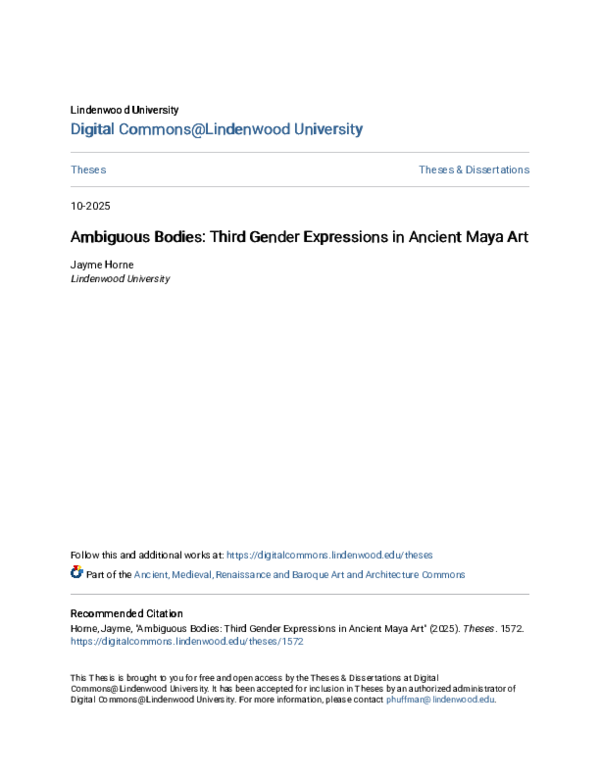 Lindenwood University
Digital Commons@Lindenwood University

Theses

Theses & Dissertations

10-2025

Ambiguous Bodies: Third Gender Expressions in Ancient Maya Art

Jayme Horne
Lindenwood University

Follow this and additional works at: https://digitalcommons.lindenwood.edu/theses

Part of the Ancient, Medieval, Renaissance and Baroque Art and Architecture Commons

Recommended Citation
Horne, Jayme, "Ambiguous Bodies: Third Gender Expressions in Ancient Maya Art" (2025). Theses. 1572.
https://digitalcommons.lindenwood.edu/theses/1572

This Thesis is brought to you for free and open access by the Theses & Dissertations at Digital Commons@Lindenwood University. It has been accepted for inclusion in Theses by an authorized administrator of Digital Commons@Lindenwood University. For more information, please contact phuffman@lindenwood.edu.